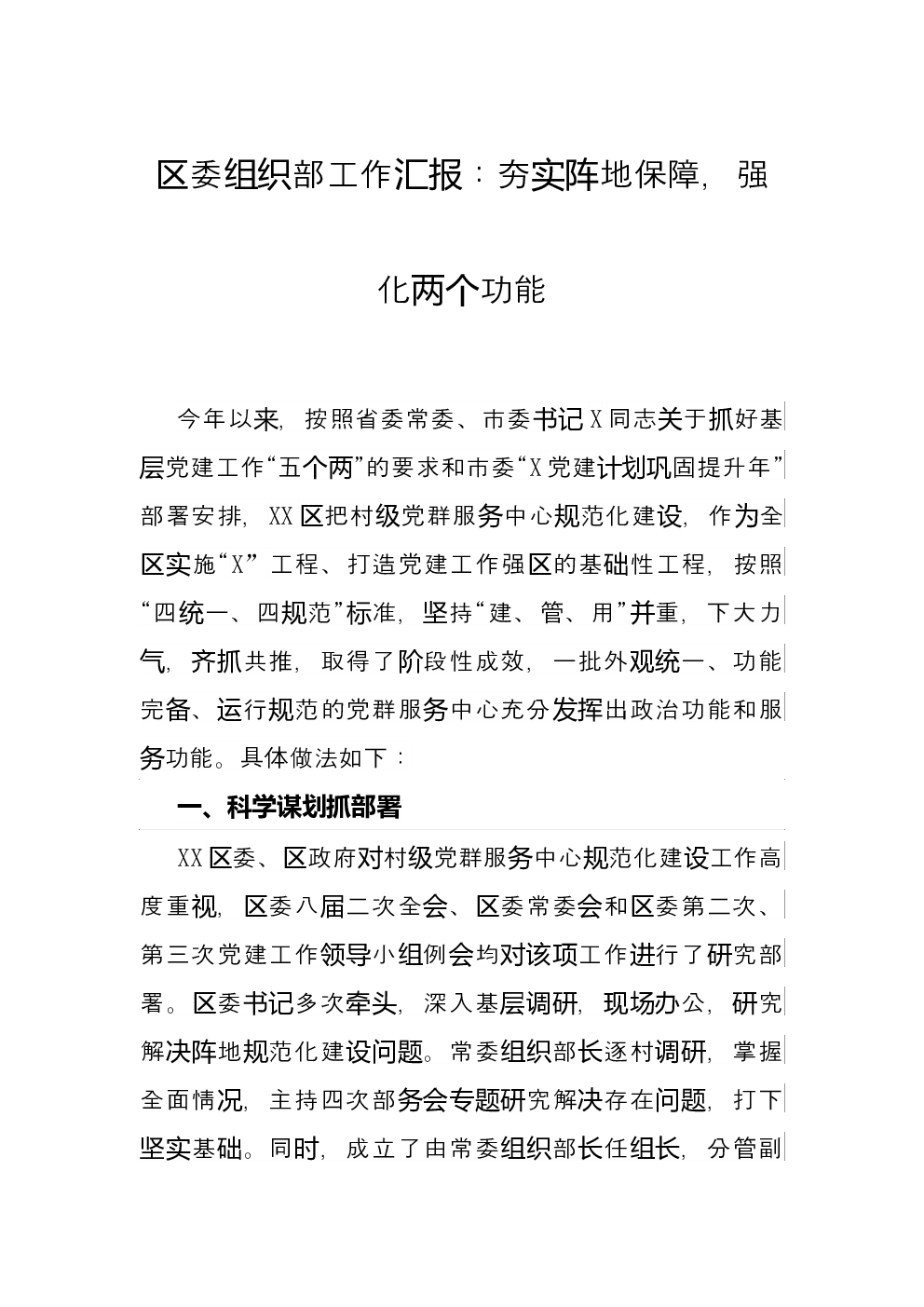 区委组织部工作汇报：夯实阵地保障，强化两个功能

今年以来，按照省委常委、市委书记X同志关于抓好基层党建工作“五个两”的要求和市委“X党建计划巩固提升年”部署安排，XX区把村级党群服务中心规范化建设，作为全区实施“X”工程、打造党建工作强区的基础性工程，按照“四统一、四规范”标准，坚持“建、管、用”并重，下大力气，齐抓共推，取得了阶段性成效，一批外观统一、功能完备、运行规范的党群服务中心充分发挥出政治功能和服务功能。具体做法如下：

一、科学谋划抓部署

XX区委、区政府对村级党群服务中心规范化建设工作高度重视，区委八届二次全会、区委常委会和区委第二次、第三次党建工作领导小组例会均对该项工作进行了研究部署。区委书记多次牵头，深入基层调研，现场办公，研究解决阵地规范化建设问题。常委组织部长逐村调研，掌握全面情况，主持四次部务会专题研究解决存在问题，打下坚实基础。同时，成立了由常委组织部长任组长，分管副